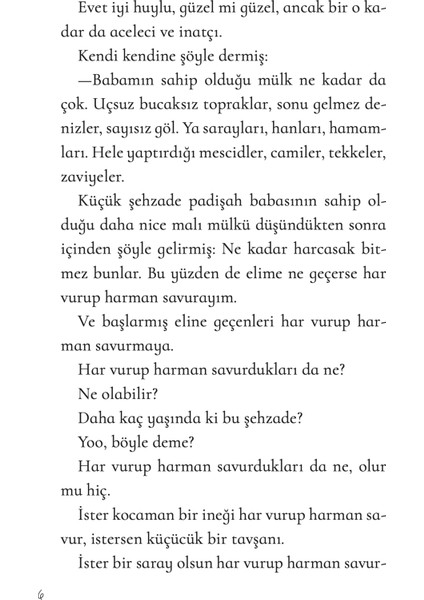 Evet iyi huylu, güzel mi güzel, ancak bir o kadar da aceleci ve inatçı.

Kendi kendine şöyle dermiş:

—Babamın sahip olduğu mülk ne kadar da çok. Uçsuz bucaksız topraklar, sonu gelmez denizler, sayısız göl. Ya sarayları, hanları, hamamları. Hele yaptırdığı mescidler, camiler, tekkeler, zaviyeler.

Küçük şehzade padişah babasının sahip olduğu daha nice malı mülkü düşündükten sonra içinden şöyle gelirmiş: Ne kadar harcasak bitmez bunlar. Bu yüzden de elime ne geçerse har vurup harman savurayım.

Ve başlarmış eline geçenleri har vurup harman savurmaya.

Har vurup harman savurdukları da ne?

Ne olabilir?

Daha kaç yaşında ki bu şehzade?

Yoo, böyle deme?

Har vurup harman savurdukları da ne, olur mu hiç.

İster kocaman bir ineği har vurup harman savur, istersen küçücük bir tavşanı.

İster bir saray olsun har vurup harman savur-

6